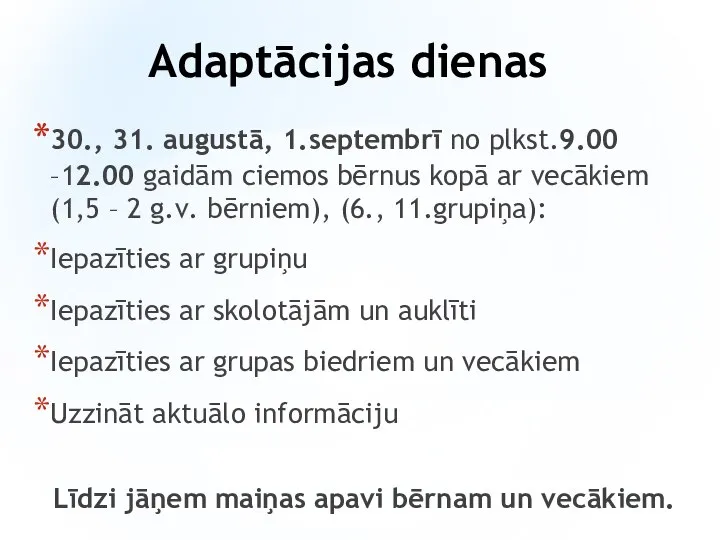 Adaptācijas dienas

*30., 31. augustā, 1.septembrī no plkst.9.00 –12.00 gaidām ciemos bērnus kopā ar vecākiem (1,5 – 2 g.v. bērniem), (6., 11.grupiņa):

*Iepazīties ar grupiņu

*Iepazīties ar skolotājām un auklīti

*Iepazīties ar grupas biedriem un vecākiem

*Uzzināt aktuālo informāciju

Līdzi jāņem maiņas apavi bērnam un vecākiem.